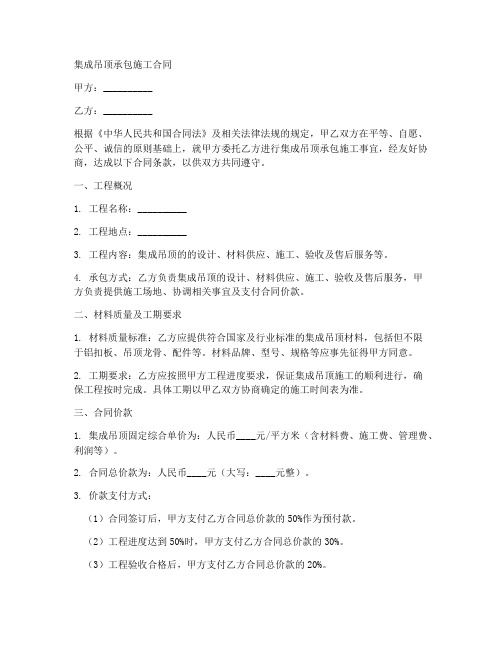 集成吊顶承包施工合同

甲方：__________

乙方：__________

根据《中华人民共和国合同法》及相关法律法规的规定，甲乙双方在平等、自愿、公平、诚信的原则基础上，就甲方委托乙方进行集成吊顶承包施工事宜，经友好协商，达成以下合同条款，以供双方共同遵守。

一、工程概况

1. 工程名称：__________

2. 工程地点：__________

3. 工程内容：集成吊顶的的设计、材料供应、施工、验收及售后服务等。

4. 承包方式：乙方负责集成吊顶的设计、材料供应、施工、验收及售后服务，甲方负责提供施工场地、协调相关事宜及支付合同价款。

二、材料质量及工期要求

1. 材料质量标准：乙方应提供符合国家及行业标准的集成吊顶材料，包括但不限于铝扣板、吊顶龙骨、配件等。材料品牌、型号、规格等应事先征得甲方同意。

2. 工期要求：乙方应按照甲方工程进度要求，保证集成吊顶施工的顺利进行，确保工程按时完成。具体工期以甲乙双方协商确定的施工时间表为准。

三、合同价款

1. 集成吊顶固定综合单价为：人民币____元/平方米（含材料费、施工费、管理费、利润等）。

2. 合同总价款为：人民币____元（大写：____元整）。

3. 价款支付方式：

（1）合同签订后，甲方支付乙方合同总价款的 50%作为预付款。

（2）工程进度达到 50%时，甲方支付乙方合同总价款的 30%。

（3）工程验收合格后，甲方支付乙方合同总价款的 20%。